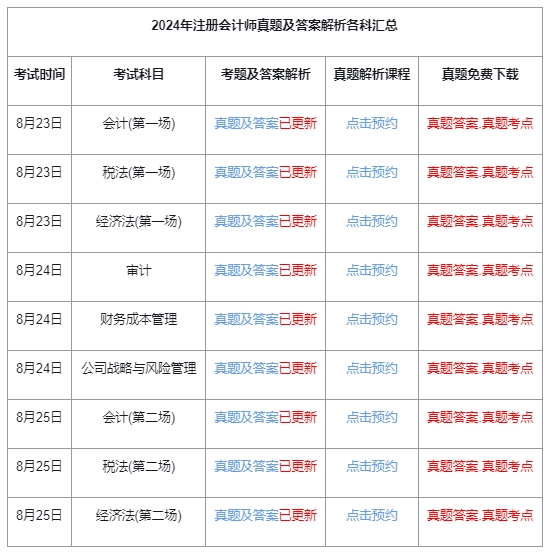 2024年注册会计师真题及答案解析各科汇总

| 考试时间 | 考试科目 | 考题及答案解析 | 真题解析课程 | 真题免费下载 |
|---|---|---|---|---|
| 8月23日 | 会计(第一场) | 真题及答案已更新 | 点击预约 | 真题答案.真题考点 |
| 8月23日 | 税法(第一场) | 真题及答案已更新 | 点击预约 | 真题答案.真题考点 |
| 8月23日 | 经济法(第一场) | 真题及答案已更新 | 点击预约 | 真题答案.真题考点 |
| 8月24日 | 审计 | 真题及答案已更新 | 点击预约 | 真题答案.真题考点 |
| 8月24日 | 财务成本管理 | 真题及答案已更新 | 点击预约 | 真题答案.真题考点 |
| 8月24日 | 公司战略与风险管理 | 真题及答案已更新 | 点击预约 | 真题答案.真题考点 |
| 8月25日 | 会计(第二场) | 真题及答案已更新 | 点击预约 | 真题答案.真题考点 |
| 8月25日 | 税法(第二场) | 真题及答案已更新 | 点击预约 | 真题答案.真题考点 |
| 8月25日 | 经济法(第二场) | 真题及答案已更新 | 点击预约 | 真题答案.真题考点 |